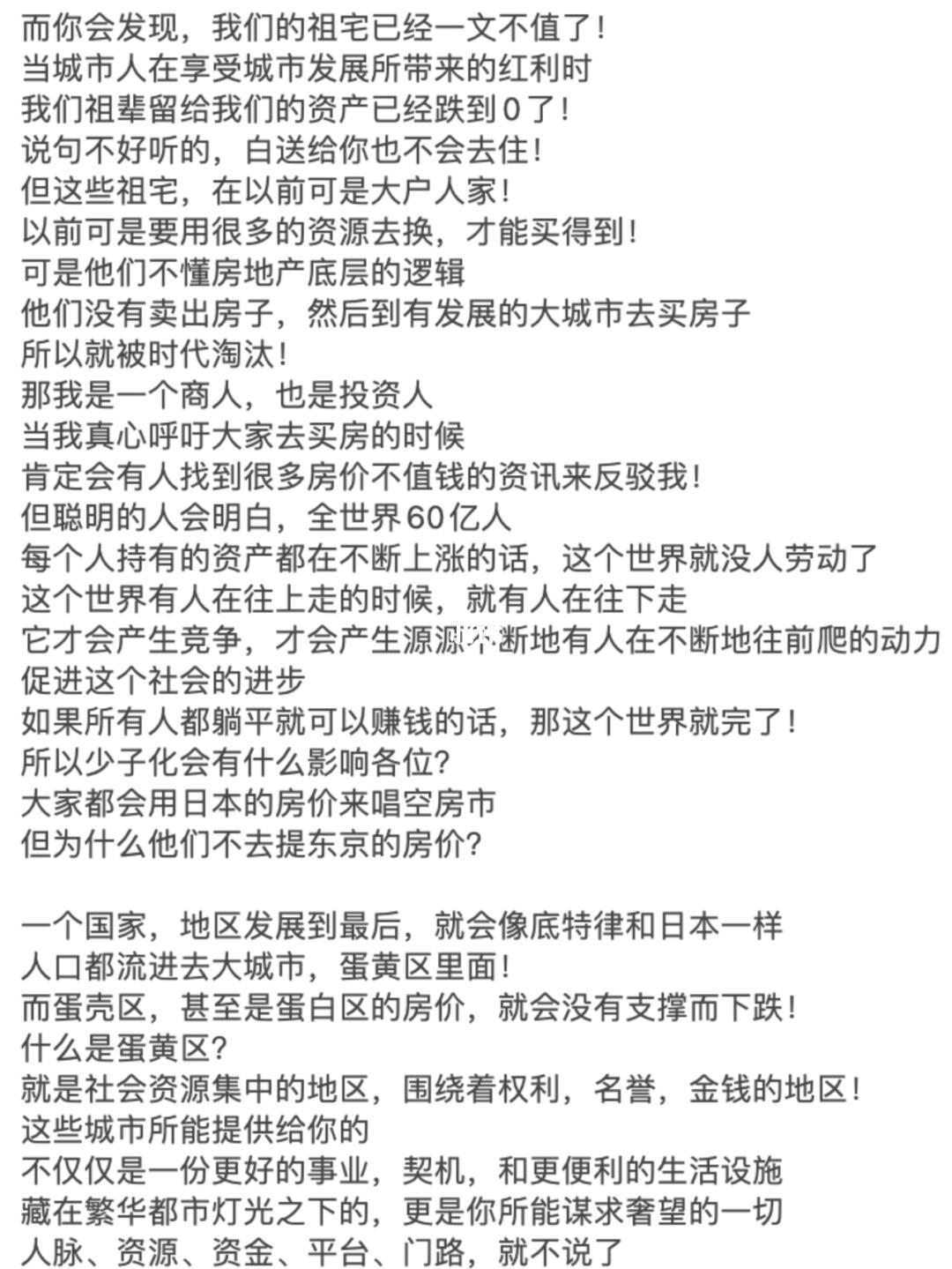 而你会发现，我们的祖宅已经一文不值了！
当城市人在享受城市发展所带来的红利时
我们祖辈留给我们的资产已经跌到0了！
说句不好听的，白送给你也不会去住！
但这些祖宅，在以前可是大户人家！
以前可是要用很多的资源去换，才能买得到！
可是他们不懂房地产底层的逻辑
他们没有卖出房子，然后到有发展的大城市去买房子
所以就被时代淘汰！
那我是一个商人，也是投资人
当我真心呼吁大家去买房的时候
肯定会有人找到很多房价不值钱的资讯来反驳我！
但聪明的人会明白，全世界60亿人
每个人持有的资产都在不断上涨的话，这个世界就没人劳动了
这个世界有人在往上走的时候，就有人在往下走
它才会产生竞争，才会产生源源不断地有人在不断地往前爬的动力
促进这个社会的进步
如果所有人都躺平就可以赚钱的话，那这个世界就完了！
所以少子化会有什么影响各位?
大家都会用日本的房价来唱空房市
但为什么他们不去提东京的房价?

一个国家，地区发展到最后，就会像底特律和日本一样
人口都流进去大城市，蛋黄区里面！
而蛋壳区，甚至是蛋白区的房价，就会没有支撑而下跌！
什么是蛋黄区?
就是社会资源集中的地区，围绕着权利，名誉，金钱的地区！
这些城市所能提供给你的
不仅仅是一份更好的事业，契机，和更便利的生活设施
藏在繁华都市灯光之下的，更是你所能谋求奢望的一切
人脉、资源、资金、平台、门路，就不说了